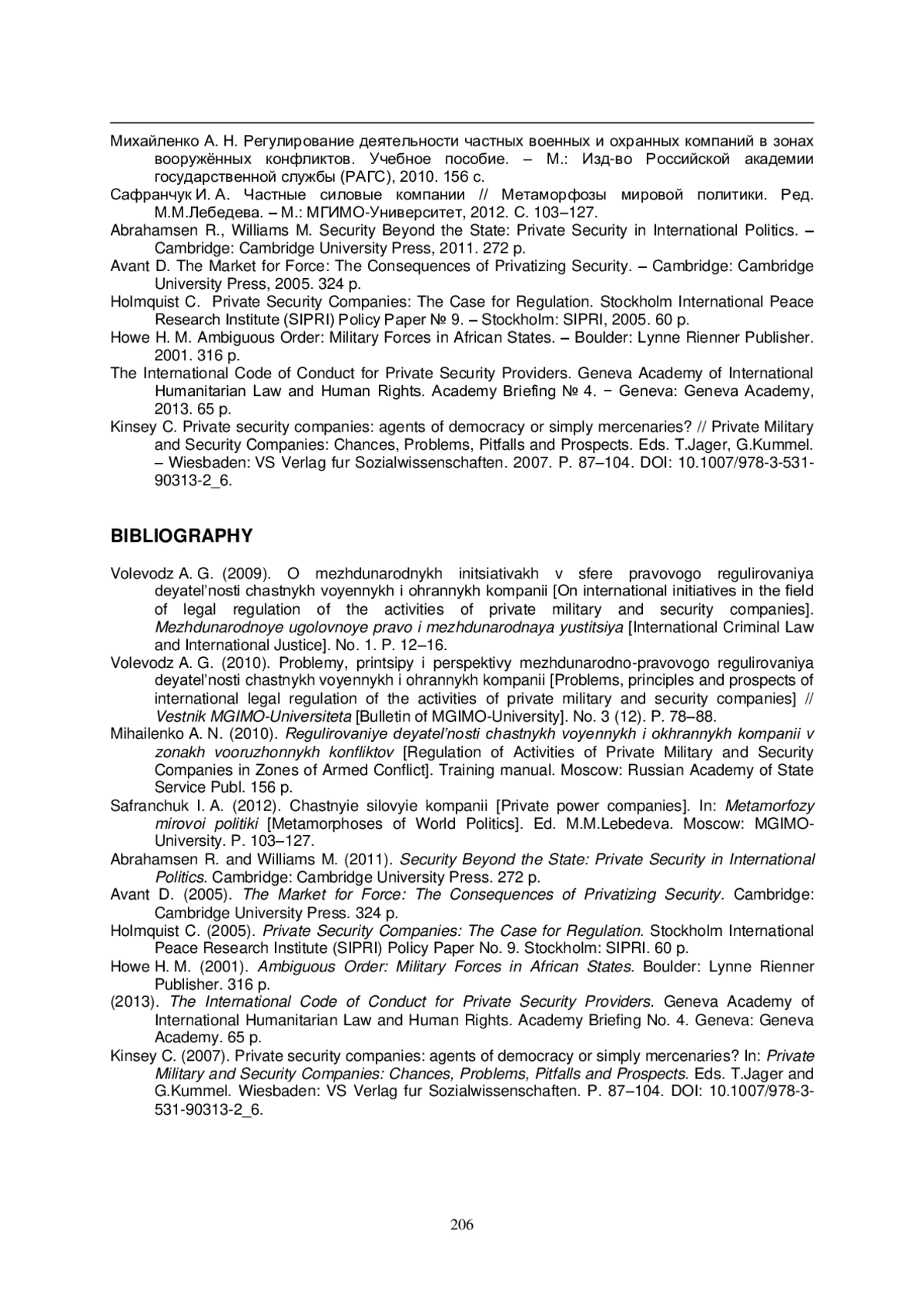 Михайленко А. Н. Регулирование деятельности частных военных и охранных компаний в зонах вооружённых конфликтов. Учебное пособие. – М.: Изд-во Российской академии государственной службы (РАГС), 2010. 156 с.
Сафранчук И. А. Частные силовые компании // Метаморфозы мировой политики. Ред. М.М.Лебедева. – М.: МГИМО-Университет, 2012. С. 103–127.
Abrahamsen R., Williams M. Security Beyond the State: Private Security in International Politics. – Cambridge: Cambridge University Press, 2011. 272 p.
Avant D. The Market for Force: The Consequences of Privatizing Security. – Cambridge: Cambridge University Press, 2005. 324 p.
Holmquist C. Private Security Companies: The Case for Regulation. Stockholm International Peace Research Institute (SIPRI) Policy Paper № 9. – Stockholm: SIPRI, 2005. 60 p.
Howe H. M. Ambiguous Order: Military Forces in African States. – Boulder: Lynne Rienner Publisher. 2001. 316 p.
The International Code of Conduct for Private Security Providers. Geneva Academy of International Humanitarian Law and Human Rights. Academy Briefing № 4. − Geneva: Geneva Academy, 2013. 65 p.
Kinsey C. Private security companies: agents of democracy or simply mercenaries? // Private Military and Security Companies: Chances, Problems, Pitfalls and Prospects. Eds. T.Jager, G.Kummel. – Wiesbaden: VS Verlag fur Sozialwissenschaften. 2007. P. 87–104. DOI: 10.1007/978-3-531-90313-2_6.

BIBLIOGRAPHY

Volevodz A. G. (2009). O mezhdunarodnykh initsiativakh v sfere pravovogo regulirovaniya deyatel'nosti chastnykh voyennykh i ohrannykh kompanii [On international initiatives in the field of legal regulation of the activities of private military and security companies]. Mezhdunarodnoye ugolovnoye pravo i mezhdunarodnaya yustitsiya [International Criminal Law and International Justice]. No. 1. P. 12–16.
Volevodz A. G. (2010). Problemy, printsipy i perspektivy mezhdunarodno-pravovogo regulirovaniya deyatel'nosti chastnykh voyennykh i ohrannykh kompanii [Problems, principles and prospects of international legal regulation of the activities of private military and security companies] // Vestnik MGIMO-Universiteta [Bulletin of MGIMO-University]. No. 3 (12). P. 78–88.
Mihailenko A. N. (2010). Regulirovaniye deyatel'nosti chastnykh voyennykh i okhrannykh kompanii v zonakh vooruzhonnykh konfliktov [Regulation of Activities of Private Military and Security Companies in Zones of Armed Conflict]. Training manual. Moscow: Russian Academy of State Service Publ. 156 p.
Safranchuk I. A. (2012). Chastnyie silovyie kompanii [Private power companies]. In: Metamorfozy mirovoi politiki [Metamorphoses of World Politics]. Ed. M.M.Lebedeva. Moscow: MGIMO-University. P. 103–127.
Abrahamsen R. and Williams M. (2011). Security Beyond the State: Private Security in International Politics. Cambridge: Cambridge University Press. 272 p.
Avant D. (2005). The Market for Force: The Consequences of Privatizing Security. Cambridge: Cambridge University Press. 324 p.
Holmquist C. (2005). Private Security Companies: The Case for Regulation. Stockholm International Peace Research Institute (SIPRI) Policy Paper No. 9. Stockholm: SIPRI. 60 p.
Howe H. M. (2001). Ambiguous Order: Military Forces in African States. Boulder: Lynne Rienner Publisher. 316 p.
(2013). The International Code of Conduct for Private Security Providers. Geneva Academy of International Humanitarian Law and Human Rights. Academy Briefing No. 4. Geneva: Geneva Academy. 65 p.
Kinsey C. (2007). Private security companies: agents of democracy or simply mercenaries? In: Private Military and Security Companies: Chances, Problems, Pitfalls and Prospects. Eds. T.Jager and G.Kummel. Wiesbaden: VS Verlag fur Sozialwissenschaften. P. 87–104. DOI: 10.1007/978-3-531-90313-2_6.

206